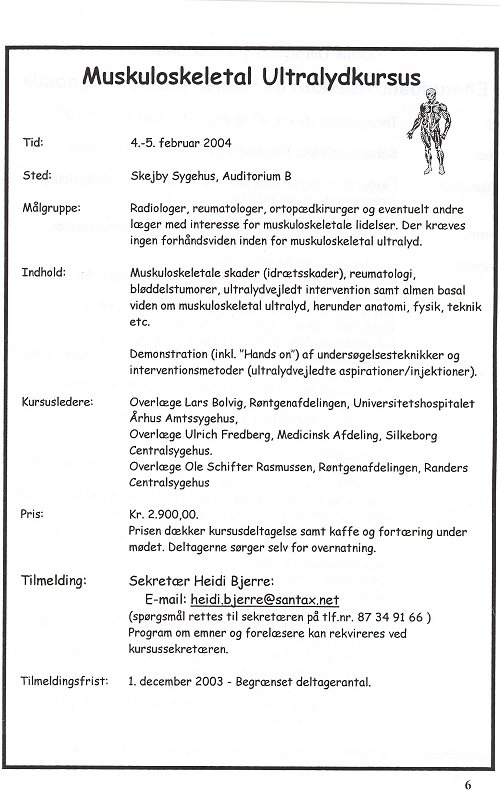 Muskuloskeletal Ultralydkursus

Tid: 4.-5. februar 2004

Sted: Skejby Sygehus, Auditorium B

Målgruppe: Radiologer, reumatologer, ortopædkirurger og eventuelt andre læger med interesse for muskuloskeletale lidelser. Der kræves ingen forhåndsviden inden for muskuloskeletal ultralyd.

Indhold: Muskuloskeletale skader (idrætsskader), reumatologi, bløddelstumorer, ultralydvejledt intervention samt almen basal viden om muskuloskeletal ultralyd, herunder anatomi, fysik, teknik etc.

Demonstration (inkl. "Hands on") af undersøgelsesteknikker og interventionsmetoder (ultralydvejledte aspirationer/injektioner).

Kursusledere: Overlæge Lars Bolvig, Røntgenafdelingen, Universitetshospitalet Århus Amtssygehus,
Overlæge Ulrich Fredberg, Medicinsk Afdeling, Silkeborg Centralsygehus.
Overlæge Ole Schifter Rasmussen, Røntgenafdelingen, Randers Centralsygehus

Pris: Kr. 2.900,00.
Prisen dækker kursusdeltagelse samt kaffe og fortæring under mødet. Deltagerne sørger selv for overnatning.

Tilmelding: Sekretær Heidi Bjerre:
E-mail: heidi.bjerre@santax.net
(spørgsmål rettes til sekretæren på tlf.nr. 87 34 91 66 )
Program om emner og forelæsere kan rekvireres ved kursussekretæren.

Tilmeldingsfrist: 1. december 2003 - Begrænset deltagerantal.

6